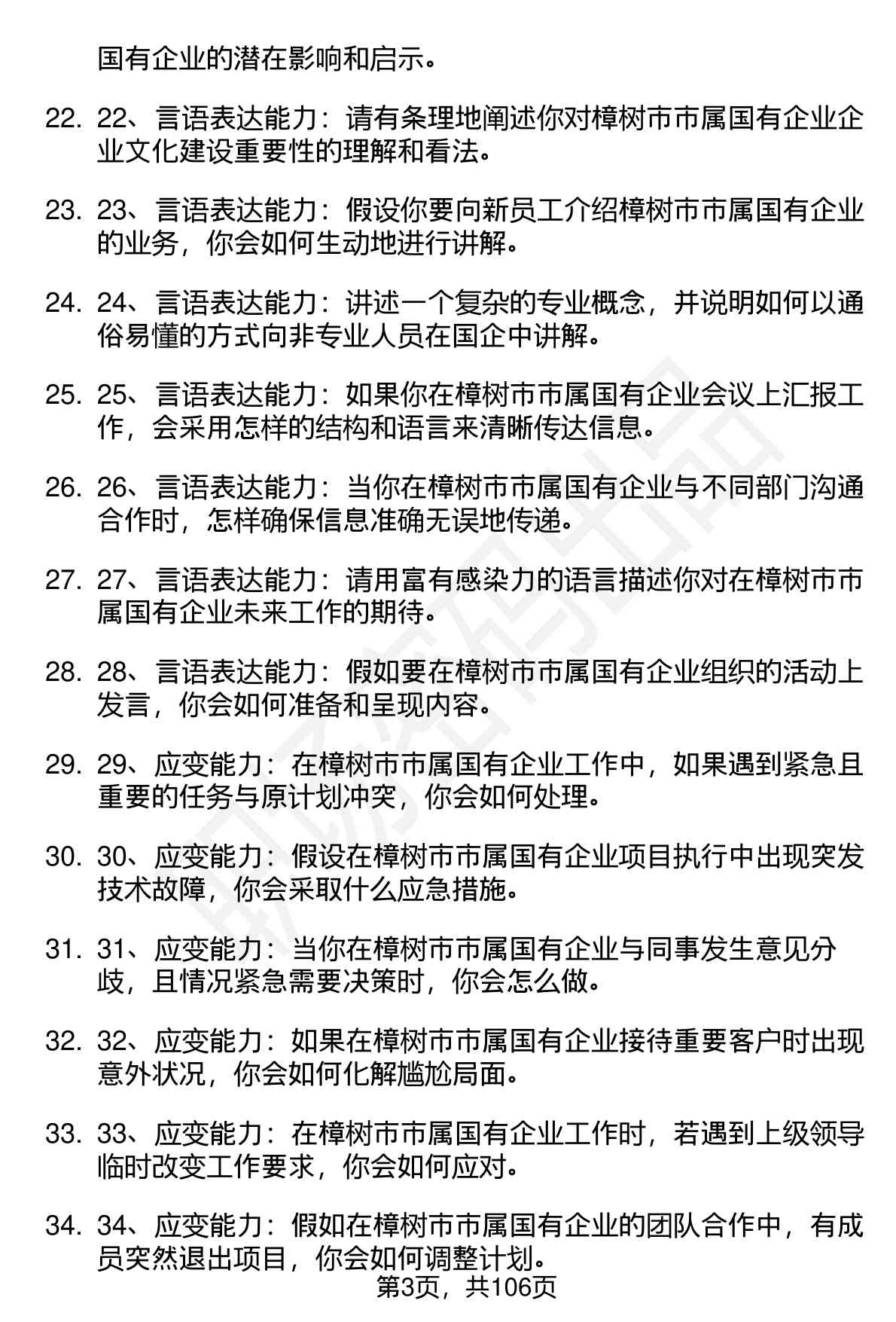 国有企业的潜在影响和启示。

22. 22、言语表达能力：请有条理地阐述你对樟树市市属国有企业企业文化建设重要性的理解和看法。

23. 23、言语表达能力：假设你要向新员工介绍樟树市市属国有企业的业务，你会如何生动地进行讲解。

24. 24、言语表达能力：讲述一个复杂的专业概念，并说明如何以通俗易懂的方式向非专业人员在国企中讲解。

25. 25、言语表达能力：如果你在樟树市市属国有企业会议上汇报工作，会采用怎样的结构和语言来清晰传达信息。

26. 26、言语表达能力：当你在樟树市市属国有企业与不同部门沟通合作时，怎样确保信息准确无误地传递。

27. 27、言语表达能力：请用富有感染力的语言描述你对在樟树市市属国有企业未来工作的期待。

28. 28、言语表达能力：假如要在樟树市市属国有企业组织的活动上发言，你会如何准备和呈现内容。

29. 29、应变能力：在樟树市市属国有企业工作中，如果遇到紧急且重要的任务与原计划冲突，你会如何处理。

30. 30、应变能力：假设在樟树市市属国有企业项目执行中出现突发技术故障，你会采取什么应急措施。

31. 31、应变能力：当你在樟树市市属国有企业与同事发生意见分歧，且情况紧急需要决策时，你会怎么做。

32. 32、应变能力：如果在樟树市市属国有企业接待重要客户时出现意外状况，你会如何化解尴尬局面。

33. 33、应变能力：在樟树市市属国有企业工作时，若遇到上级领导临时改变工作要求，你会如何应对。

34. 34、应变能力：假如在樟树市市属国有企业的团队合作中，有成员突然退出项目，你会如何调整计划。

第3页，共106页